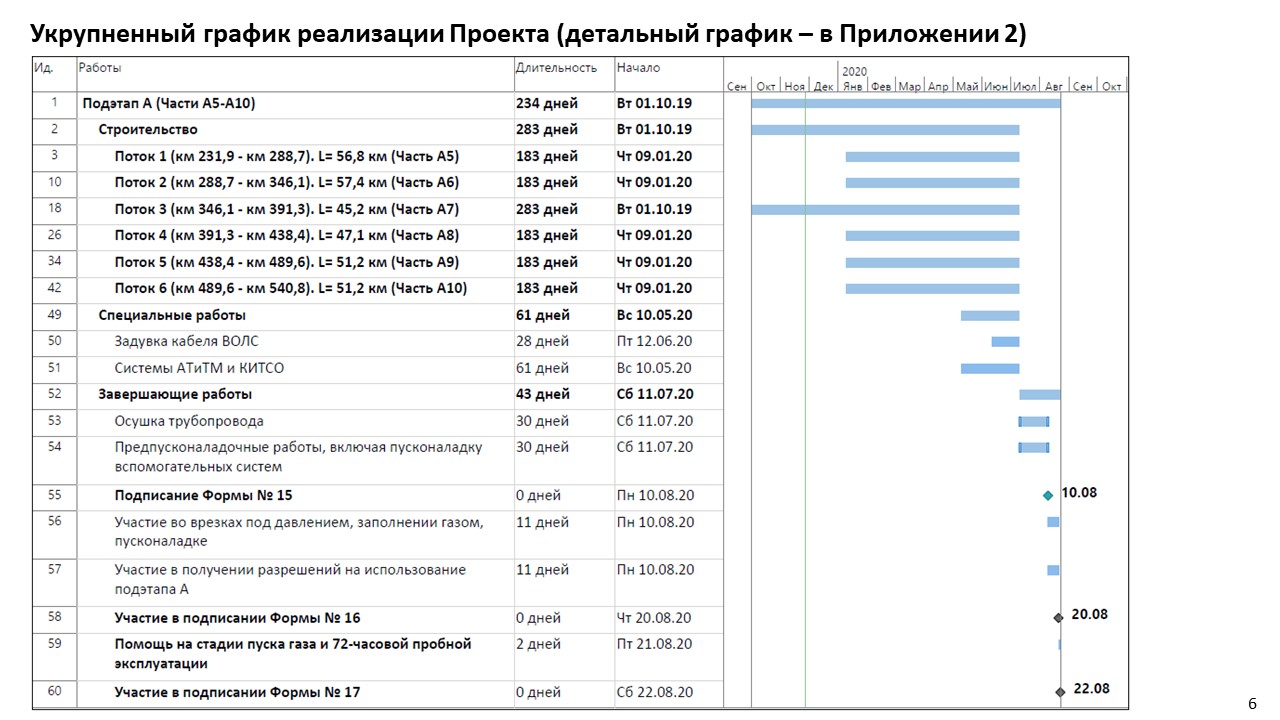 Укрупненный график реализации Проекта (детальный график – в Приложении 2)

| Ид. | Работы | Длительность | Начало |
|---|---|---|---|
| 1 | Подэтап А (Части А5-А10) | 234 дней | Вт 01.10.19 |
| 2 | Строительство | 283 дней | Вт 01.10.19 |
| 3 | Поток 1 (км 231,9 - км 288,7). L= 56,8 км (Часть А5) | 183 дней | Чт 09.01.20 |
| 10 | Поток 2 (км 288,7 - км 346,1). L= 57,4 км (Часть А6) | 183 дней | Чт 09.01.20 |
| 18 | Поток 3 (км 346,1 - км 391,3). L= 45,2 км (Часть А7) | 283 дней | Вт 01.10.19 |
| 26 | Поток 4 (км 391,3 - км 438,4). L= 47,1 км (Часть А8) | 183 дней | Чт 09.01.20 |
| 34 | Поток 5 (км 438,4 - км 489,6). L= 51,2 км (Часть А9) | 183 дней | Чт 09.01.20 |
| 42 | Поток 6 (км 489,6 - км 540,8). L= 51,2 км (Часть А10) | 183 дней | Чт 09.01.20 |
| 49 | Специальные работы | 61 дней | Вс 10.05.20 |
| 50 | Задувка кабеля ВОЛС | 28 дней | Пт 12.06.20 |
| 51 | Системы АТиТМ и КИТСО | 61 дней | Вс 10.05.20 |
| 52 | Завершающие работы | 43 дней | Сб 11.07.20 |
| 53 | Осушка трубопровода | 30 дней | Сб 11.07.20 |
| 54 | Предпусконаладочные работы, включая пусконаладку вспомогательных систем | 30 дней | Сб 11.07.20 |
| 55 | Подписание Формы № 15 | 0 дней | Пн 10.08.20 |
| 56 | Участие во врезках под давлением, заполнении газом, пусконаладке | 11 дней | Пн 10.08.20 |
| 57 | Участие в получении разрешений на использование подэтапа А | 11 дней | Пн 10.08.20 |
| 58 | Участие в подписании Формы № 16 | 0 дней | Чт 20.08.20 |
| 59 | Помощь на стадии пуска газа и 72-часовой пробной эксплуатации | 2 дней | Пт 21.08.20 |
| 60 | Участие в подписании Формы № 17 | 0 дней | Сб 22.08.20 |

2020
Сен Окт Ноя Дек Янв Фев Мар Апр Май Июн Июл Авг Сен Окт

10.08
20.08
22.08

6